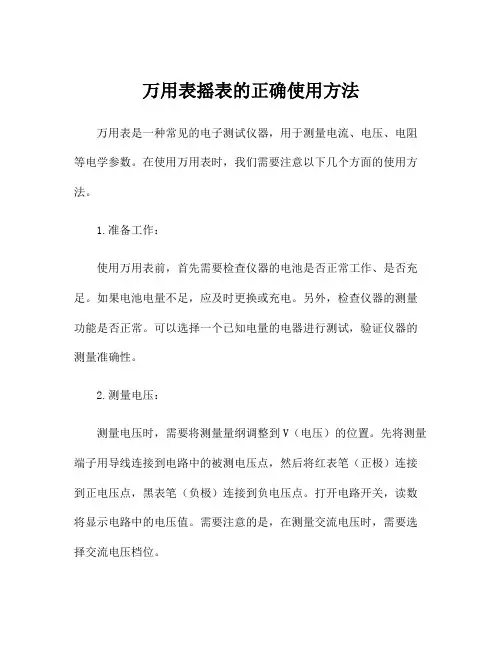 万用表摇表的正确使用方法

万用表是一种常见的电子测试仪器，用于测量电流、电压、电阻等电学参数。在使用万用表时，我们需要注意以下几个方面的使用方法。

1.准备工作：

使用万用表前，首先需要检查仪器的电池是否正常工作、是否充足。如果电池电量不足，应及时更换或充电。另外，检查仪器的测量功能是否正常。可以选择一个已知电量的电器进行测试，验证仪器的测量准确性。

2.测量电压：

测量电压时，需要将测量量纲调整到V（电压）的位置。先将测量端子用导线连接到电路中的被测电压点，然后将红表笔（正极）连接到正电压点，黑表笔（负极）连接到负电压点。打开电路开关，读数将显示电路中的电压值。需要注意的是，在测量交流电压时，需要选择交流电压档位。